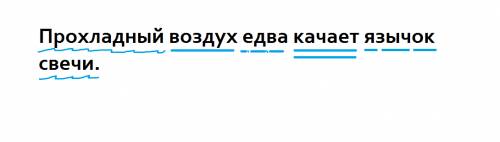 Прохладный воздух едва качает язычок свечи.